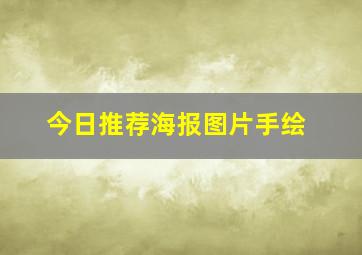 今日推荐海报图片手绘